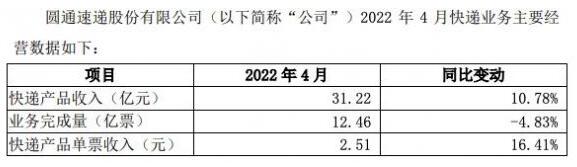 圆通速递股份有限公司（以下简称“公司”）2022 年 4 月快递业务主要经营数据如下：

| 项目 | 2022 年 4 月 | 同比变动 |
|---|---|---|
| 快递产品收入（亿元） | 31.22 | 10.78% |
| 业务完成量（亿票） | 12.46 | -4.83% |
| 快递产品单票收入（元） | 2.51 | 16.41% |